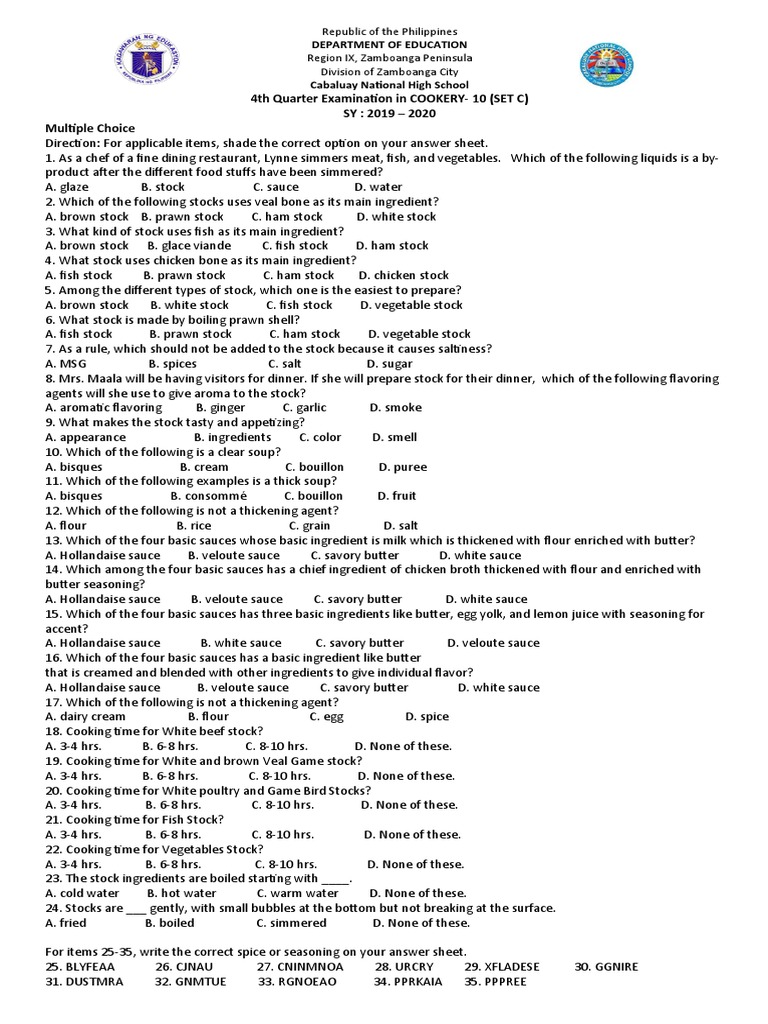 Republic of the Philippines
DEPARTMENT OF EDUCATION
Region IX, Zamboanga Peninsula
Division of Zamboanga City
Cabaluay National High School
4th Quarter Examination in COOKERY- 10 (SET C)
SY : 2019 – 2020

Multiple Choice
Direction: For applicable items, shade the correct option on your answer sheet.
1. As a chef of a fine dining restaurant, Lynne simmers meat, fish, and vegetables. Which of the following liquids is a by-product after the different food stuffs have been simmered?
A. glaze B. stock C. sauce D. water
2. Which of the following stocks uses veal bone as its main ingredient?
A. brown stock B. prawn stock C. ham stock D. white stock
3. What kind of stock uses fish as its main ingredient?
A. brown stock B. glace viande C. fish stock D. ham stock
4. What stock uses chicken bone as its main ingredient?
A. fish stock B. prawn stock C. ham stock D. chicken stock
5. Among the different types of stock, which one is the easiest to prepare?
A. brown stock B. white stock C. fish stock D. vegetable stock
6. What stock is made by boiling prawn shell?
A. fish stock B. prawn stock C. ham stock D. vegetable stock
7. As a rule, which should not be added to the stock because it causes saltiness?
A. MSG B. spices C. salt D. sugar
8. Mrs. Maala will be having visitors for dinner. If she will prepare stock for their dinner, which of the following flavoring agents will she use to give aroma to the stock?
A. aromatic flavoring B. ginger C. garlic D. smoke
9. What makes the stock tasty and appetizing?
A. appearance B. ingredients C. color D. smell
10. Which of the following is a clear soup?
A. bisques B. cream C. bouillon D. puree
11. Which of the following examples is a thick soup?
A. bisques B. consommé C. bouillon D. fruit
12. Which of the following is not a thickening agent?
A. flour B. rice C. grain D. salt
13. Which of the four basic sauces whose basic ingredient is milk which is thickened with flour enriched with butter?
A. Hollandaise sauce B. veloute sauce C. savory butter D. white sauce
14. Which among the four basic sauces has a chief ingredient of chicken broth thickened with flour and enriched with butter seasoning?
A. Hollandaise sauce B. veloute sauce C. savory butter D. white sauce
15. Which of the four basic sauces has three basic ingredients like butter, egg yolk, and lemon juice with seasoning for accent?
A. Hollandaise sauce B. white sauce C. savory butter D. veloute sauce
16. Which of the four basic sauces has a basic ingredient like butter that is creamed and blended with other ingredients to give individual flavor?
A. Hollandaise sauce B. veloute sauce C. savory butter D. white sauce
17. Which of the following is not a thickening agent?
A. dairy cream B. flour C. egg D. spice
18. Cooking time for White beef stock?
A. 3-4 hrs. B. 6-8 hrs. C. 8-10 hrs. D. None of these.
19. Cooking time for White and brown Veal Game stock?
A. 3-4 hrs. B. 6-8 hrs. C. 8-10 hrs. D. None of these.
20. Cooking time for White poultry and Game Bird Stocks?
A. 3-4 hrs. B. 6-8 hrs. C. 8-10 hrs. D. None of these.
21. Cooking time for Fish Stock?
A. 3-4 hrs. B. 6-8 hrs. C. 8-10 hrs. D. None of these.
22. Cooking time for Vegetables Stock?
A. 3-4 hrs. B. 6-8 hrs. C. 8-10 hrs. D. None of these.
23. The stock ingredients are boiled starting with ____.
A. cold water B. hot water C. warm water D. None of these.
24. Stocks are ___ gently, with small bubbles at the bottom but not breaking at the surface.
A. fried B. boiled C. simmered D. None of these.

For items 25-35, write the correct spice or seasoning on your answer sheet.
25. BLYFEAA 26. CJNAU 27. CNINMNOA 28. URCRY 29. XFLADESE 30. GGNIRE
31. DUSTMRA 32. GNMTUE 33. RGNOEAO 34. PPRKAIA 35. PPPREE